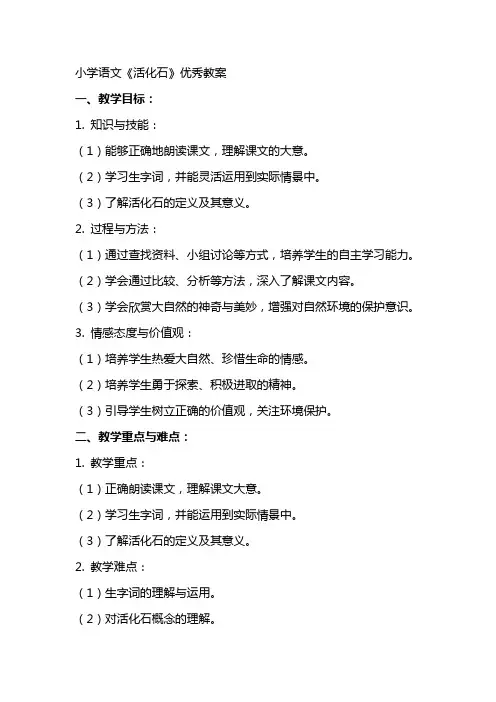 小学语文《活化石》优秀教案

一、教学目标：

1. 知识与技能：

（1）能够正确地朗读课文，理解课文的大意。

（2）学习生字词，并能灵活运用到实际情景中。

（3）了解活化石的定义及其意义。

2. 过程与方法：

（1）通过查找资料、小组讨论等方式，培养学生的自主学习能力。

（2）学会通过比较、分析等方法，深入了解课文内容。

（3）学会欣赏大自然的神奇与美妙，增强对自然环境的保护意识。

3. 情感态度与价值观：

（1）培养学生热爱大自然、珍惜生命的情感。

（2）培养学生勇于探索、积极进取的精神。

（3）引导学生树立正确的价值观，关注环境保护。

二、教学重点与难点：

1. 教学重点：

（1）正确朗读课文，理解课文大意。

（2）学习生字词，并能运用到实际情景中。

（3）了解活化石的定义及其意义。

2. 教学难点：

（1）生字词的理解与运用。

（2）对活化石概念的理解。